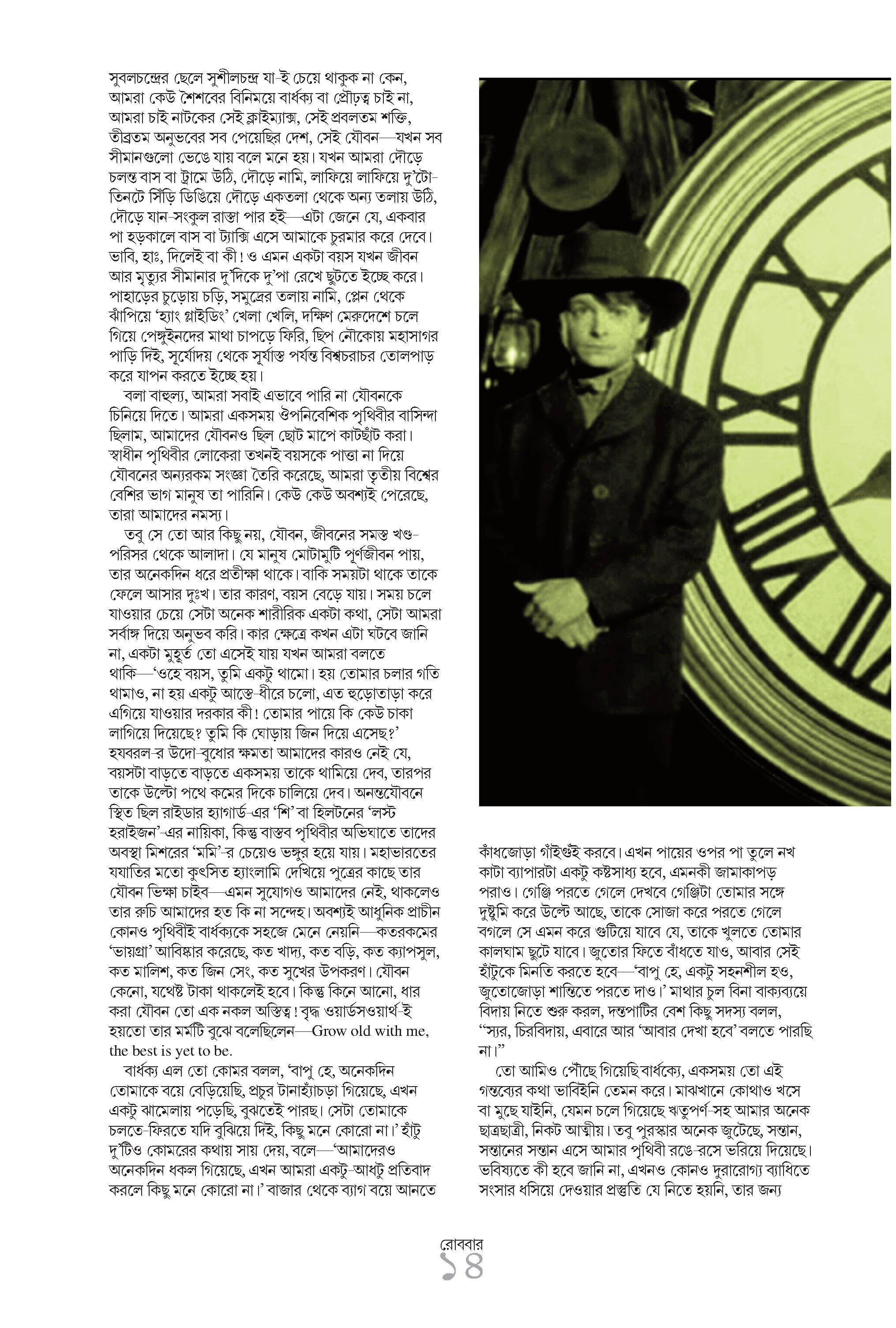 সুবলচন্দ্রের ছেলে সুশীলচন্দ্র যা-ই চেয়ে থাকুক না কেন, আমরা কেউ শৈশবের বিনিময়ে বার্ধক্য বা প্রৌঢ়ত্ব চাই না, আমরা চাই নাটকের সেই ক্লাইম্যাক্স, সেই প্রবলতম শক্তি, তীব্রতম অনুভবের সব পেয়েছির দেশ, সেই যৌবন—যখন সব সীমানগুলো ভেঙে যায় বলে মনে হয়। যখন আমরা দৌড়ে চলন্ত বাস বা ট্রামে উঠি, দৌড়ে নামি, লাফিয়ে লাফিয়ে দু'টো-তিনটে সিঁড়ি ডিঙিয়ে দৌড়ে একতলা থেকে অন্য তলায় উঠি, দৌড়ে যান-সংকুল রাস্তা পার হই—এটা জেনে যে, একবার পা হড়কালে বাস বা ট্যাক্সি এসে আমাকে চুরমার করে দেবে। ভাবি, হাঃ, দিলেই বা কী! ও এমন একটা বয়স যখন জীবন আর মৃত্যুর সীমানার দু'দিকে দু'পা রেখে ছুটতে ইচ্ছে করে। পাহাড়ের চুড়োয় চড়ি, সমুদ্রের তলায় নামি, প্লেন থেকে ঝাঁপিয়ে 'হ্যাং গ্লাইডিং' খেলা খেলি, দক্ষিণ মেরুদেশে চলে গিয়ে পেঙ্গুইনদের মাথা চাপড়ে ফিরি, ছিপ নৌকোয় মহাসাগর পাড়ি দিই, সূর্যোদয় থেকে সূর্যাস্ত পর্যন্ত বিশ্বচরাচর তোলপাড় করে যাপন করতে ইচ্ছে হয়।

বলা বাহুল্য, আমরা সবাই এভাবে পারি না যৌবনকে চিনিয়ে দিতে। আমরা একসময় ঔপনিবেশিক পৃথিবীর বাসিন্দা ছিলাম, আমাদের যৌবনও ছিল ছোট মাপে কাটছাঁট করা। স্বাধীন পৃথিবীর লোকেরা তখনই বয়সকে পাত্তা না দিয়ে যৌবনের অন্যরকম সংজ্ঞা তৈরি করেছে, আমরা তৃতীয় বিশ্বের বেশির ভাগ মানুষ তা পারিনি। কেউ কেউ অবশ্যই পেরেছে, তারা আমাদের নমস্য।

তবু সে তো আর কিছু নয়, যৌবন, জীবনের সমস্ত খণ্ড-পরিসর থেকে আলাদা। যে মানুষ মোটামুটি পূর্ণজীবন পায়, তার অনেকদিন ধরে প্রতীক্ষা থাকে। বাকি সময়টা থাকে তাকে ফেলে আসার দুঃখ। তার কারণ, বয়স বেড়ে যায়। সময় চলে যাওয়ার চেয়ে সেটা অনেক শারীরিক একটা কথা, সেটা আমরা সর্বাঙ্গ দিয়ে অনুভব করি। কার ক্ষেত্রে কখন এটা ঘটবে জানি না, একটা মুহূর্ত তো এসেই যায় যখন আমরা বলতে থাকি—'ওহে বয়স, তুমি একটু থামো। হয় তোমার চলার গতি থামাও, না হয় একটু আস্তে-ধীরে চলো, এত হুড়োতাড়া করে এগিয়ে যাওয়ার দরকার কী! তোমার পায়ে কি কেউ চাকা লাগিয়ে দিয়েছে? তুমি কি ঘোড়ায় জিন দিয়ে এসেছ?' হযবরল-র উদো-বুধোর ক্ষমতা আমাদের কারও নেই যে, বয়সটা বাড়তে বাড়তে একসময় তাকে থামিয়ে দেব, তারপর তাকে উল্টো পথে কমের দিকে চালিয়ে দেব। অনন্তযৌবনে স্থিত ছিল রাইডার হ্যাগার্ড-এর 'শি' বা হিলটনের 'লস্ট হরাইজন'-এর নায়িকা, কিন্তু বাস্তব পৃথিবীর অভিঘাতে তাদের অবস্থা মিশরের 'মমি'-র চেয়েও ভঙ্গুর হয়ে যায়। মহাভারতের যযাতির মতো কুৎসিত হ্যাংলামি দেখিয়ে পুত্রের কাছে তার যৌবন ভিক্ষা চাইব—এমন সুযোগও আমাদের নেই, থাকলেও তার রুচি আমাদের হত কি না সন্দেহ। অবশ্যই আধুনিক প্রাচীন কোনও পৃথিবীই বার্ধক্যকে সহজে মেনে নেয়নি—কতরকমের 'ভায়গ্রা' আবিষ্কার করেছে, কত খাদ্য, কত বড়ি, কত ক্যাপসুল, কত মালিশ, কত জিন সেং, কত সুখের উপকরণ। যৌবন কেনো, যথেষ্ট টাকা থাকলেই হবে। কিন্তু কিনে আনো, ধার করা যৌবন তো এক নকল অস্তিত্ব! বৃদ্ধ ওয়ার্ডসওয়ার্থ-ই হয়তো তার মর্মটি বুঝে বলেছিলেন—Grow old with me, the best is yet to be.

বার্ধক্য এল তো কোমর বলল, 'বাপু হে, অনেকদিন তোমাকে বয়ে বেড়িয়েছি, প্রচুর টানাহ্যাঁচড়া গিয়েছে, এখন একটু ঝামেলায় পড়েছি, বুঝতেই পারছ। সেটা তোমাকে চলতে-ফিরতে যদি বুঝিয়ে দিই, কিছু মনে কোরো না।' হাঁটু দু'টিও কোমরের কথায় সায় দেয়, বলে—'আমাদেরও অনেকদিন ধকল গিয়েছে, এখন আমরা একটু-আধটু প্রতিবাদ করলে কিছু মনে কোরো না।' বাজার থেকে ব্যাগ বয়ে আনতে কাঁধজোড়া গাঁইগুঁই করবে। এখন পায়ের ওপর পা তুলে নখ কাটা ব্যাপারটা একটু কষ্টসাধ্য হবে, এমনকী জামাকাপড় পরাও। গেঞ্জি পরতে গেলে দেখবে গেঞ্জিটা তোমার সঙ্গে দুষ্টুমি করে উল্টে আছে, তাকে সোজা করে পরতে গেলে বগলে সে এমন করে গুটিয়ে যাবে যে, তাকে খুলতে তোমার কালঘাম ছুটে যাবে। জুতোর ফিতে বাঁধতে যাও, আবার সেই হাঁটুকে মিনতি করতে হবে—'বাপু হে, একটু সহনশীল হও, জুতোজোড়া শান্তিতে পরতে দাও।' মাথার চুল বিনা বাক্যব্যয়ে বিদায় নিতে শুরু করল, দন্তপাটির বেশ কিছু সদস্য বলল, "স্যর, চিরবিদায়, এবারে আর 'আবার দেখা হবে' বলতে পারছি না।"

তো আমিও পৌঁছে গিয়েছি বার্ধক্যে, একসময় তো এই গন্তব্যের কথা ভাবিইনি তেমন করে। মাঝখানে কোথাও খসে বা মুছে যাইনি, যেমন চলে গিয়েছে ঋতুপর্ণ-সহ আমার অনেক ছাত্রছাত্রী, নিকট আত্মীয়। তবু পুরস্কার অনেক জুটেছে, সন্তান, সন্তানের সন্তান এসে আমার পৃথিবী রঙে-রসে ভরিয়ে দিয়েছে। ভবিষ্যতে কী হবে জানি না, এখনও কোনও দুরারোগ্য ব্যাধিতে সংসার ধসিয়ে দেওয়ার প্রস্তুতি যে নিতে হয়নি, তার জন্য

রোববার
১৪